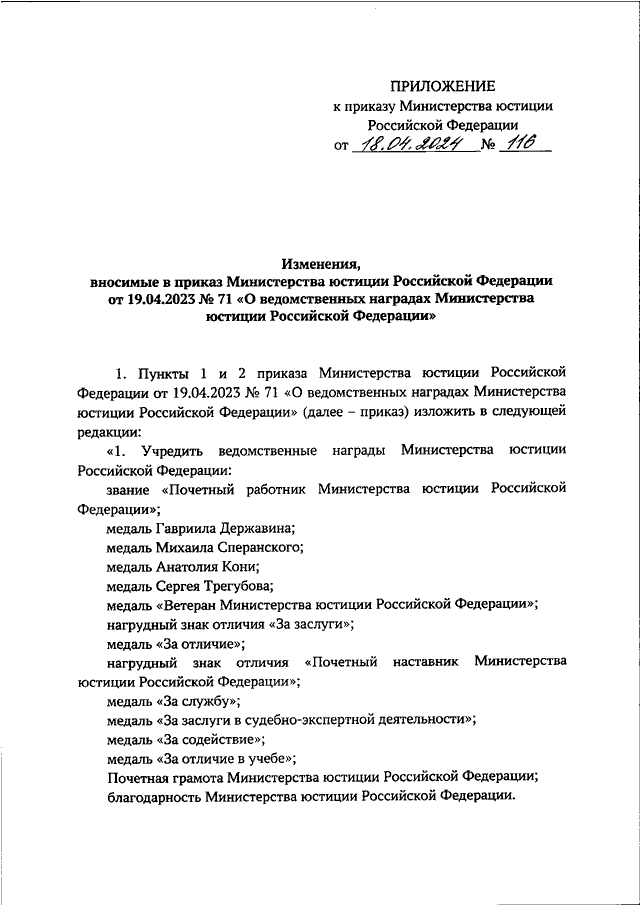 ПРИЛОЖЕНИЕ
к приказу Министерства юстиции Российской Федерации
от 18.04.2024 № 116

Изменения,
вносимые в приказ Министерства юстиции Российской Федерации от 19.04.2023 № 71 «О ведомственных наградах Министерства юстиции Российской Федерации»

1. Пункты 1 и 2 приказа Министерства юстиции Российской Федерации от 19.04.2023 № 71 «О ведомственных наградах Министерства юстиции Российской Федерации» (далее – приказ) изложить в следующей редакции:

«1. Учредить ведомственные награды Министерства юстиции Российской Федерации:

звание «Почетный работник Министерства юстиции Российской Федерации»;

медаль Гавриила Державина;

медаль Михаила Сперанского;

медаль Анатолия Кони;

медаль Сергея Трегубова;

медаль «Ветеран Министерства юстиции Российской Федерации»;

нагрудный знак отличия «За заслуги»;

медаль «За отличие»;

нагрудный знак отличия «Почетный наставник Министерства юстиции Российской Федерации»;

медаль «За службу»;

медаль «За заслуги в судебно-экспертной деятельности»;

медаль «За содействие»;

медаль «За отличие в учебе»;

Почетная грамота Министерства юстиции Российской Федерации;

благодарность Министерства юстиции Российской Федерации.